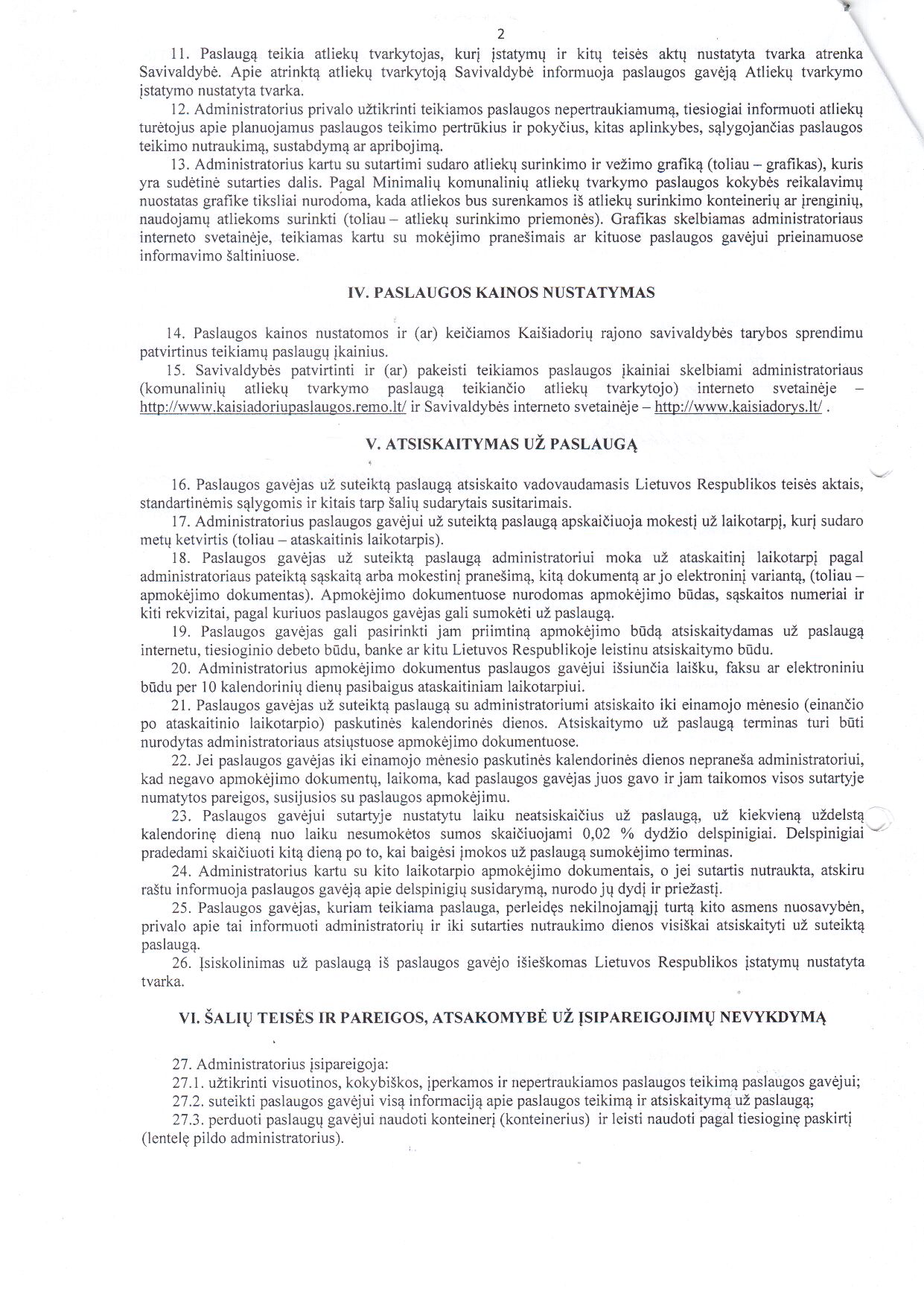 2

11. Paslaugą teikia atliekų tvarkytojas, kurį įstatymų ir kitų teisės aktų nustatyta tvarka atrenka Savivaldybė. Apie atrinktą atliekų tvarkytoją Savivaldybė informuoja paslaugos gavėją Atliekų tvarkymo įstatymo nustatyta tvarka.

12. Administratorius privalo užtikrinti teikiamos paslaugos nepertraukiamumą, tiesiogiai informuoti atliekų turėtojus apie planuojamus paslaugos teikimo pertrūkius ir pokyčius, kitas aplinkybes, sąlygojančias paslaugos teikimo nutraukimą, sustabdymą ar apribojimą.

13. Administratorius kartu su sutartimi sudaro atliekų surinkimo ir vežimo grafiką (toliau – grafikas), kuris yra sudėtinė sutarties dalis. Pagal Minimalių komunalinių atliekų tvarkymo paslaugos kokybės reikalavimų nuostatas grafike tiksliai nurodoma, kada atliekos bus surenkamos iš atliekų surinkimo konteinerių ar įrenginių, naudojamų atliekoms surinkti (toliau – atliekų surinkimo priemonės). Grafikas skelbiamas administratoriaus interneto svetainėje, teikiamas kartu su mokėjimo pranešimais ar kituose paslaugos gavėjui prieinamuose informavimo šaltiniuose.

IV. PASLAUGOS KAINOS NUSTATYMAS

14. Paslaugos kainos nustatomos ir (ar) keičiamos Kaišiadorių rajono savivaldybės tarybos sprendimu patvirtinus teikiamų paslaugų įkainius.

15. Savivaldybės patvirtinti ir (ar) pakeisti teikiamos paslaugos įkainiai skelbiami administratoriaus (komunalinių atliekų tvarkymo paslaugą teikiančio atliekų tvarkytojo) interneto svetainėje – http://www.kaisiadoriupaslaugos.remo.lt/ ir Savivaldybės interneto svetainėje – http://www.kaisiadorys.lt/ .

V. ATSISKAITYMAS UŽ PASLAUGĄ

16. Paslaugos gavėjas už suteiktą paslaugą atsiskaito vadovaudamasis Lietuvos Respublikos teisės aktais, standartinėmis sąlygomis ir kitais tarp šalių sudarytais susitarimais.

17. Administratorius paslaugos gavėjui už suteiktą paslaugą apskaičiuoja mokestį už laikotarpį, kurį sudaro metų ketvirtis (toliau – ataskaitinis laikotarpis).

18. Paslaugos gavėjas už suteiktą paslaugą administratoriui moka už ataskaitinį laikotarpį pagal administratoriaus pateiktą sąskaitą arba mokestinį pranešimą, kitą dokumentą ar jo elektroninį variantą, (toliau – apmokėjimo dokumentas). Apmokėjimo dokumentuose nurodomas apmokėjimo būdas, sąskaitos numeriai ir kiti rekvizitai, pagal kuriuos paslaugos gavėjas gali sumokėti už paslaugą.

19. Paslaugos gavėjas gali pasirinkti jam priimtiną apmokėjimo būdą atsiskaitydamas už paslaugą internetu, tiesioginio debeto būdu, banke ar kitu Lietuvos Respublikoje leistinu atsiskaitymo būdu.

20. Administratorius apmokėjimo dokumentus paslaugos gavėjui išsiunčia laišku, faksu ar elektroniniu būdu per 10 kalendorinių dienų pasibaigus ataskaitiniam laikotarpiui.

21. Paslaugos gavėjas už suteiktą paslaugą su administratoriumi atsiskaito iki einamojo mėnesio (einančio po ataskaitinio laikotarpio) paskutinės kalendorinės dienos. Atsiskaitymo už paslaugą terminas turi būti nurodytas administratoriaus atsiųstuose apmokėjimo dokumentuose.

22. Jei paslaugos gavėjas iki einamojo mėnesio paskutinės kalendorinės dienos nepraneša administratoriui, kad negavo apmokėjimo dokumentų, laikoma, kad paslaugos gavėjas juos gavo ir jam taikomos visos sutartyje numatytos pareigos, susijusios su paslaugos apmokėjimu.

23. Paslaugos gavėjui sutartyje nustatytu laiku neatsiskaičius už paslaugą, už kiekvieną uždelstą kalendorinę dieną nuo laiku nesumokėtos sumos skaičiuojami 0,02 % dydžio delspinigiai. Delspinigiai pradedami skaičiuoti kitą dieną po to, kai baigėsi įmokos už paslaugą sumokėjimo terminas.

24. Administratorius kartu su kito laikotarpio apmokėjimo dokumentais, o jei sutartis nutraukta, atskiru raštu informuoja paslaugos gavėją apie delspinigių susidarymą, nurodo jų dydį ir priežastį.

25. Paslaugos gavėjas, kuriam teikiama paslauga, perleidęs nekilnojamąjį turtą kito asmens nuosavybėn, privalo apie tai informuoti administratorių ir iki sutarties nutraukimo dienos visiškai atsiskaityti už suteiktą paslaugą.

26. Įsiskolinimas už paslaugą iš paslaugos gavėjo išieškomas Lietuvos Respublikos įstatymų nustatyta tvarka.

VI. ŠALIŲ TEISĖS IR PAREIGOS, ATSAKOMYBĖ UŽ ĮSIPAREIGOJIMŲ NEVYKDYMĄ

27. Administratorius įsipareigoja:
27.1. užtikrinti visuotinos, kokybiškos, įperkamos ir nepertraukiamos paslaugos teikimą paslaugos gavėjui;
27.2. suteikti paslaugos gavėjui visą informaciją apie paslaugos teikimą ir atsiskaitymą už paslaugą;
27.3. perduoti paslaugų gavėjui naudoti konteinerį (konteinerius) ir leisti naudoti pagal tiesioginę paskirtį (lentelę pildo administratorius).